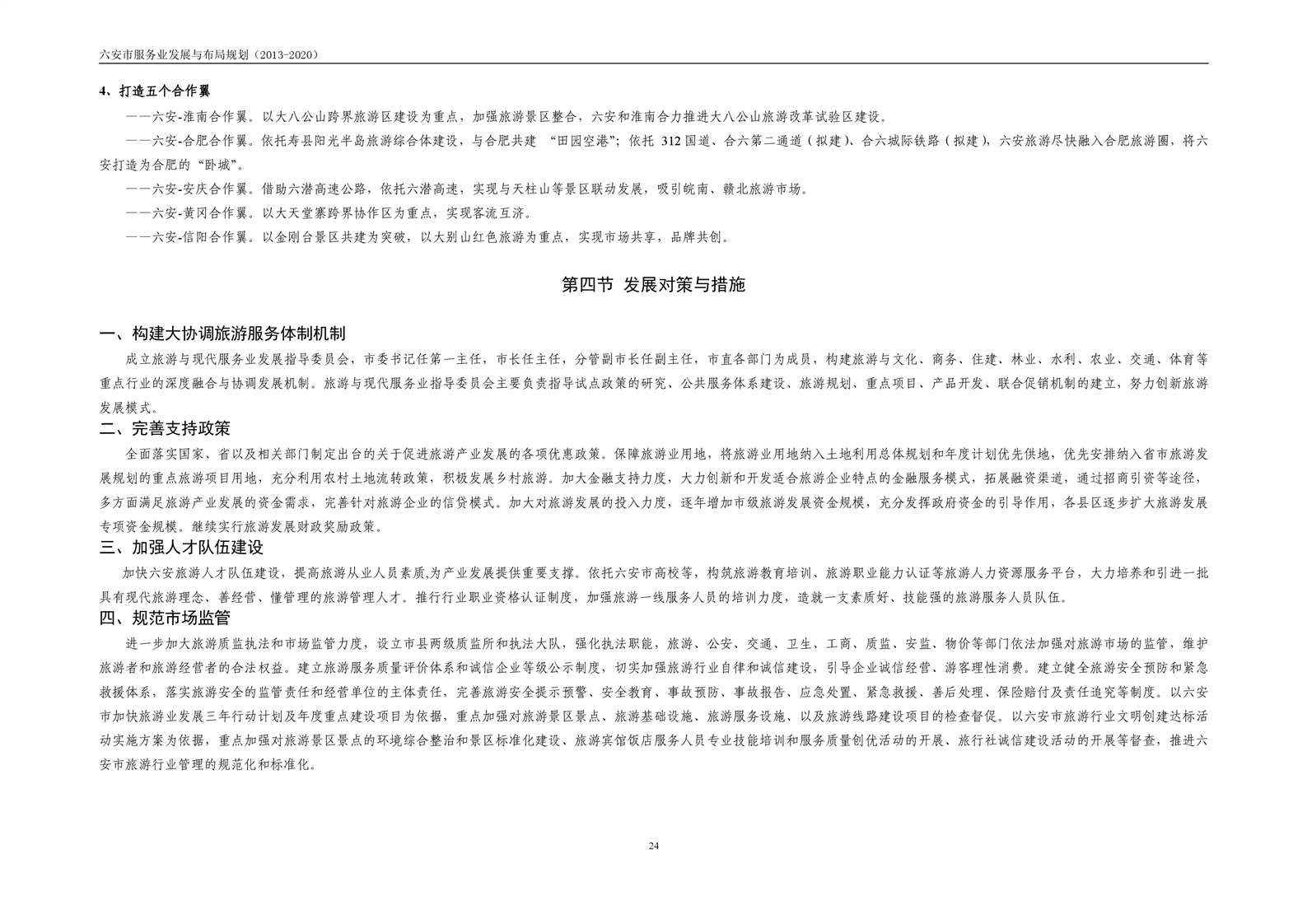 六安市服务业发展与布局规划（2013-2020）

4、打造五个合作翼

——六安-淮南合作翼。以大八公山跨界旅游区建设为重点，加强旅游景区整合，六安和淮南合力推进大八公山旅游改革试验区建设。

——六安-合肥合作翼。依托寿县阳光半岛旅游综合体建设，与合肥共建 “田园空港”；依托 312 国道、合六第二通道（拟建）、合六城际铁路（拟建），六安旅游尽快融入合肥旅游圈，将六安打造为合肥的“卧城”。

——六安-安庆合作翼。借助六潜高速公路，依托六潜高速，实现与天柱山等景区联动发展，吸引皖南、赣北旅游市场。

——六安-黄冈合作翼。以大天堂寨跨界协作区为重点，实现客流互济。

——六安-信阳合作翼。以金刚台景区共建为突破，以大别山红色旅游为重点，实现市场共享，品牌共创。

第四节 发展对策与措施

一、构建大协调旅游服务体制机制

成立旅游与现代服务业发展指导委员会，市委书记任第一主任，市长任主任，分管副市长任副主任，市直各部门为成员，构建旅游与文化、商务、住建、林业、水利、农业、交通、体育等重点行业的深度融合与协调发展机制。旅游与现代服务业指导委员会主要负责指导试点政策的研究、公共服务体系建设、旅游规划、重点项目、产品开发、联合促销机制的建立，努力创新旅游发展模式。

二、完善支持政策

全面落实国家、省以及相关部门制定出台的关于促进旅游产业发展的各项优惠政策。保障旅游业用地，将旅游业用地纳入土地利用总体规划和年度计划优先供地，优先安排纳入省市旅游发展规划的重点旅游项目用地，充分利用农村土地流转政策，积极发展乡村旅游。加大金融支持力度，大力创新和开发适合旅游企业特点的金融服务模式，拓展融资渠道，通过招商引资等途径，多方面满足旅游产业发展的资金需求，完善针对旅游企业的信贷模式。加大对旅游发展的投入力度，逐年增加市级旅游发展资金规模，充分发挥政府资金的引导作用，各县区逐步扩大旅游发展专项资金规模。继续实行旅游发展财政奖励政策。

三、加强人才队伍建设

加快六安旅游人才队伍建设，提高旅游从业人员素质,为产业发展提供重要支撑。依托六安市高校等，构筑旅游教育培训、旅游职业能力认证等旅游人力资源服务平台，大力培养和引进一批具有现代旅游理念、善经营、懂管理的旅游管理人才。推行行业职业资格认证制度，加强旅游一线服务人员的培训力度，造就一支素质好、技能强的旅游服务人员队伍。

四、规范市场监管

进一步加大旅游质监执法和市场监管力度，设立市县两级质监所和执法大队，强化执法职能，旅游、公安、交通、卫生、工商、质监、安监、物价等部门依法加强对旅游市场的监管，维护旅游者和旅游经营者的合法权益。建立旅游服务质量评价体系和诚信企业等级公示制度，切实加强旅游行业自律和诚信建设，引导企业诚信经营、游客理性消费。建立健全旅游安全预防和紧急救援体系，落实旅游安全的监管责任和经营单位的主体责任，完善旅游安全提示预警、安全教育、事故预防、事故报告、应急处置、紧急救援、善后处理、保险赔付及责任追究等制度。以六安市加快旅游业发展三年行动计划及年度重点建设项目为依据，重点加强对旅游景区景点、旅游基础设施、旅游服务设施、以及旅游线路建设项目的检查督促。以六安市旅游行业文明创建达标活动实施方案为依据，重点加强对旅游景区景点的环境综合整治和景区标准化建设、旅游宾馆饭店服务人员专业技能培训和服务质量创优活动的开展、旅行社诚信建设活动的开展等督查，推进六安市旅游行业管理的规范化和标准化。

24